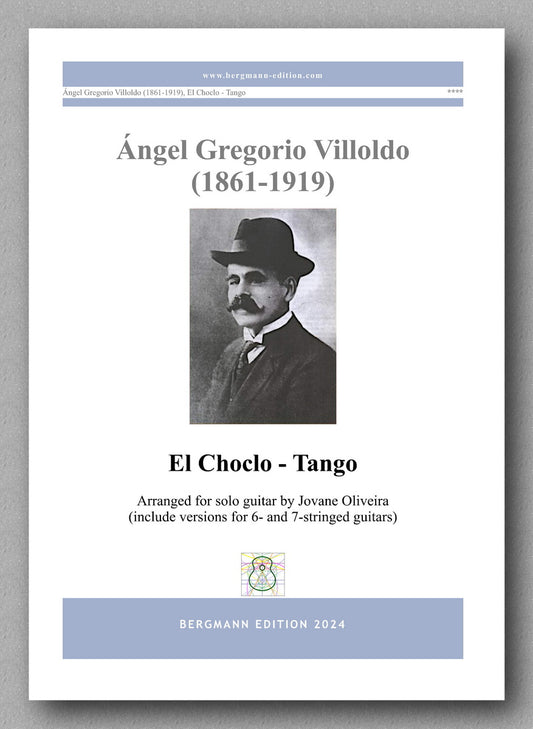 www.bergmann-edition.com

Ángel Gregorio Villoldo (1861-1919), El Choclo - Tango ****

Ángel Gregorio Villoldo
(1861-1919)

El Choclo - Tango

Arranged for solo guitar by Jovane Oliveira
(include versions for 6- and 7-stringed guitars)

BERGMANN EDITION 2024